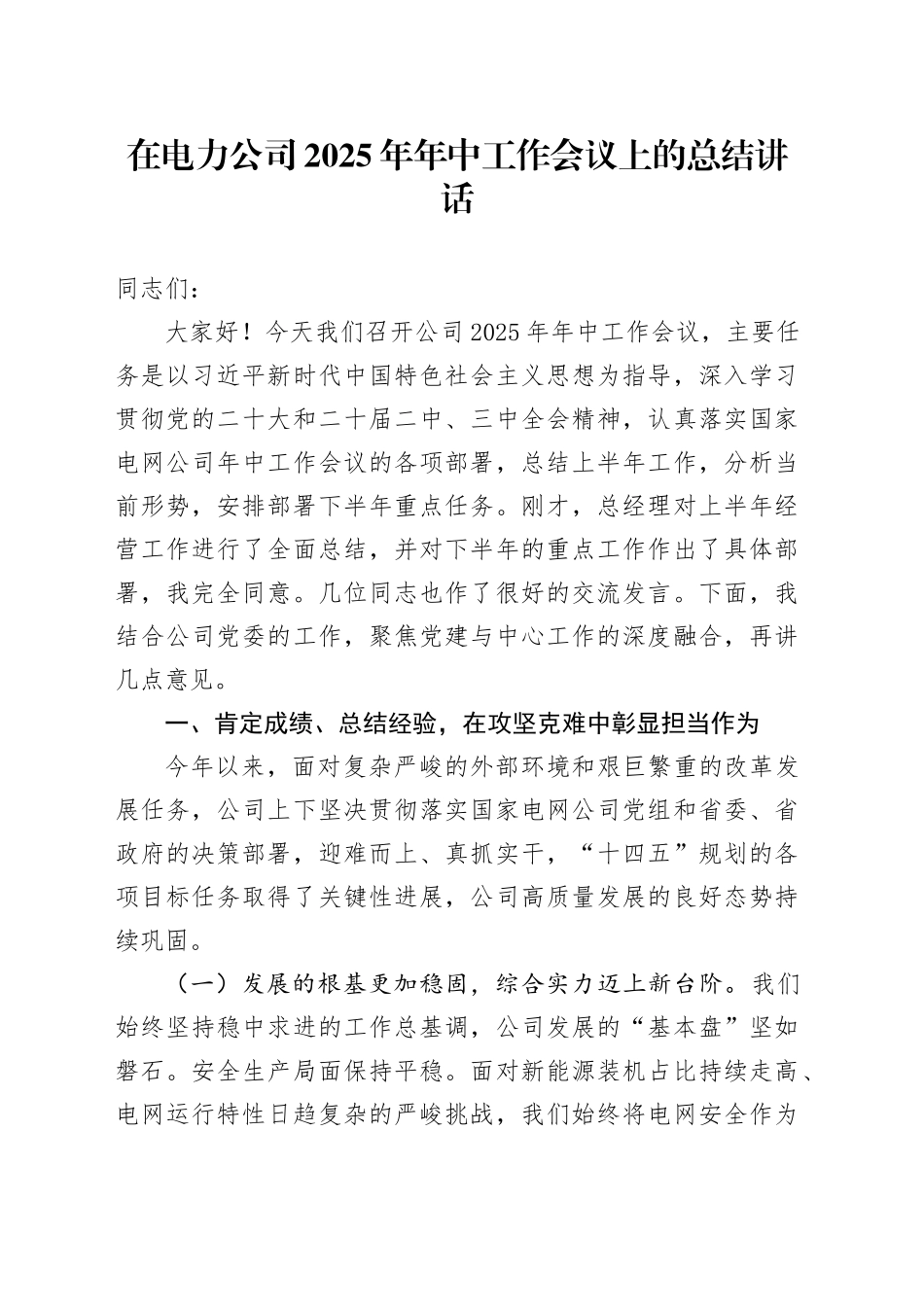 在电力公司2025年年中工作会议上的总结讲话

同志们：

大家好！今天我们召开公司2025年年中工作会议，主要任务是以习近平新时代中国特色社会主义思想为指导，深入学习贯彻党的二十大和二十届二中、三中全会精神，认真落实国家电网公司年中工作会议的各项部署，总结上半年工作，分析当前形势，安排部署下半年重点任务。刚才，总经理对上半年经营工作进行了全面总结，并对下半年的重点工作作出了具体部署，我完全同意。几位同志也作了很好的交流发言。下面，我结合公司党委的工作，聚焦党建与中心工作的深度融合，再讲几点意见。

一、肯定成绩、总结经验，在攻坚克难中彰显担当作为

今年以来，面对复杂严峻的外部环境和艰巨繁重的改革发展任务，公司上下坚决贯彻落实国家电网公司党组和省委、省政府的决策部署，迎难而上、真抓实干，“十四五”规划的各项目标任务取得了关键性进展，公司高质量发展的良好态势持续巩固。

（一）发展的根基更加稳固，综合实力迈上新台阶。我们始终坚持稳中求进的工作总基调，公司发展的“基本盘”坚如磐石。安全生产局面保持平稳。面对新能源装机占比持续走高、电网运行特性日趋复杂的严峻挑战，我们始终将电网安全作为